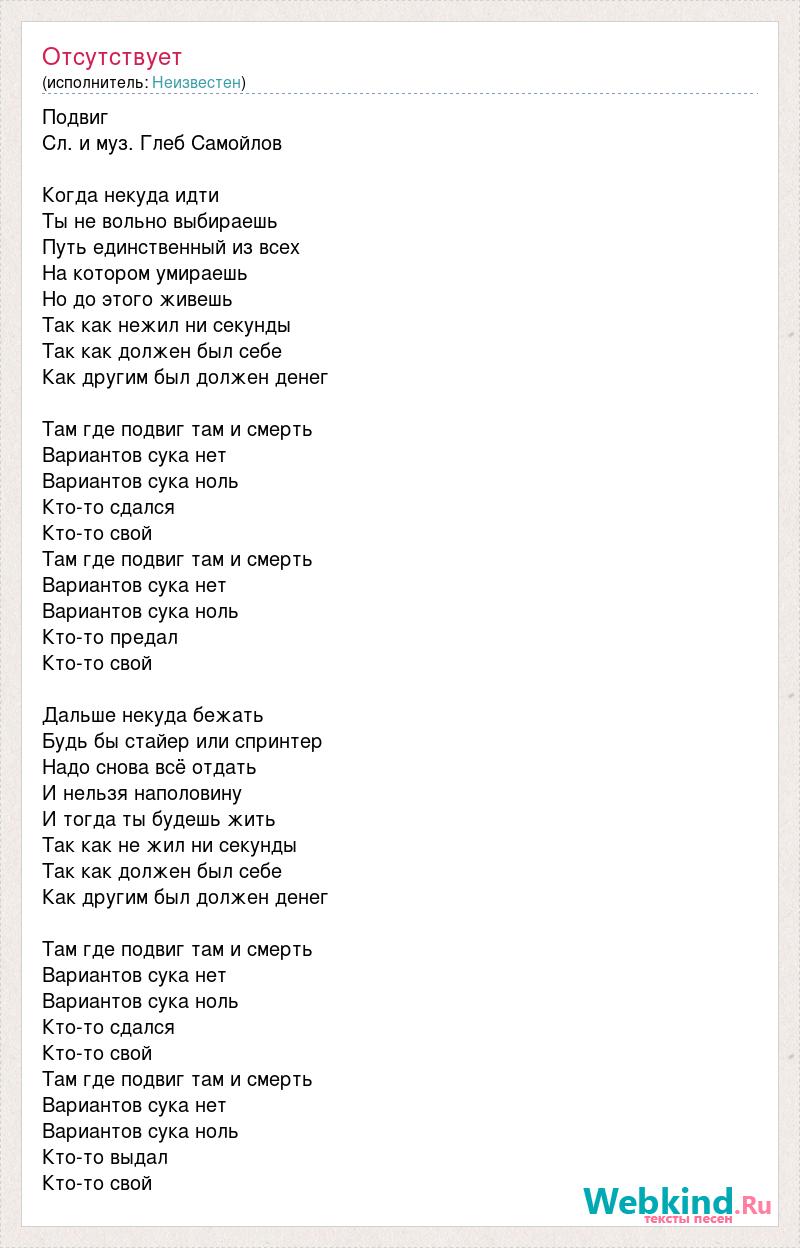 Отсутствует
(исполнитель: Неизвестен)

Подвиг
Сл. и муз. Глеб Самойлов

Когда некуда идти
Ты не вольно выбираешь
Путь единственный из всех
На котором умираешь
Но до этого живешь
Так как нежил ни секунды
Так как должен был себе
Как другим был должен денег

Там где подвиг там и смерть
Вариантов сука нет
Вариантов сука ноль
Кто-то сдался
Кто-то свой
Там где подвиг там и смерть
Вариантов сука нет
Вариантов сука ноль
Кто-то предал
Кто-то свой

Дальше некуда бежать
Будь бы стайер или спринтер
Надо снова всё отдать
И нельзя наполовину
И тогда ты будешь жить
Так как не жил ни секунды
Так как должен был себе
Как другим был должен денег

Там где подвиг там и смерть
Вариантов сука нет
Вариантов сука ноль
Кто-то сдался
Кто-то свой
Там где подвиг там и смерть
Вариантов сука нет
Вариантов сука ноль
Кто-то выдал
Кто-то свой

Webkind.Ru
тексты песен